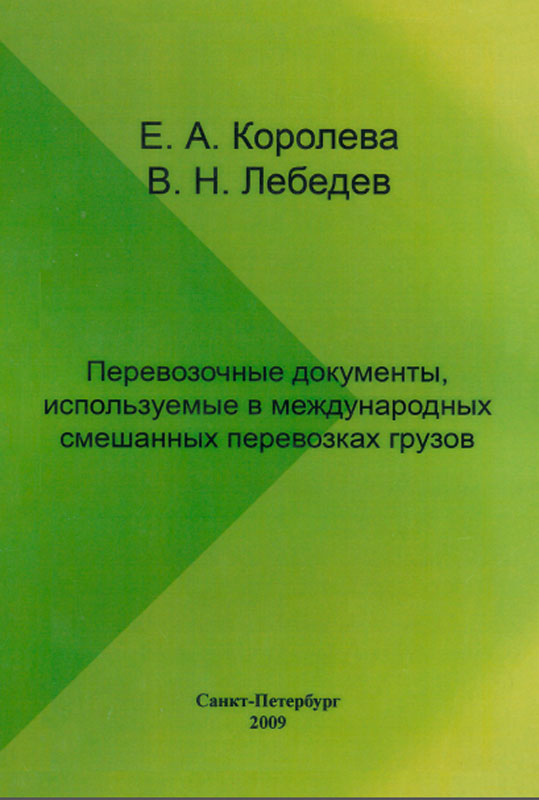 Е. А. Королева
В. Н. Лебедев

Перевозочные документы, используемые в международных смешанных перевозках грузов

Санкт-Петербург
2009